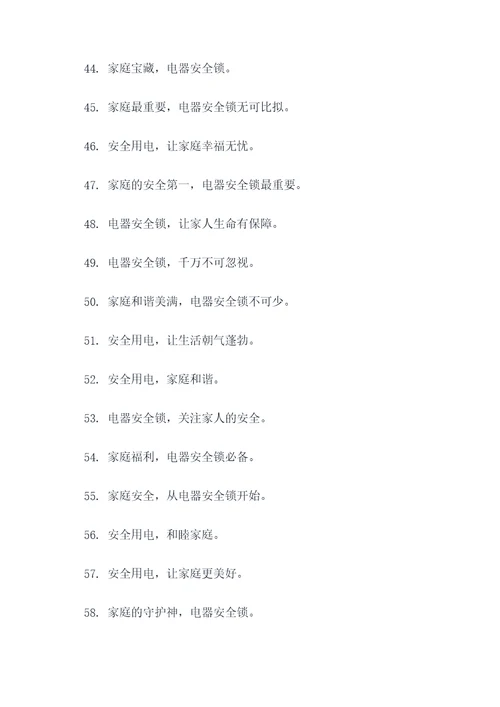 44. 家庭宝藏，电器安全锁。

45. 家庭最重要，电器安全锁无可比拟。

46. 安全用电，让家庭幸福无忧。

47. 家庭的安全第一，电器安全锁最重要。

48. 电器安全锁，让家人生命有保障。

49. 电器安全锁，千万不可忽视。

50. 家庭和谐美满，电器安全锁不可少。

51. 安全用电，让生活朝气蓬勃。

52. 安全用电，家庭和谐。

53. 电器安全锁，关注家人的安全。

54. 家庭福利，电器安全锁必备。

55. 家庭安全，从电器安全锁开始。

56. 安全用电，和睦家庭。

57. 安全用电，让家庭更美好。

58. 家庭的守护神，电器安全锁。